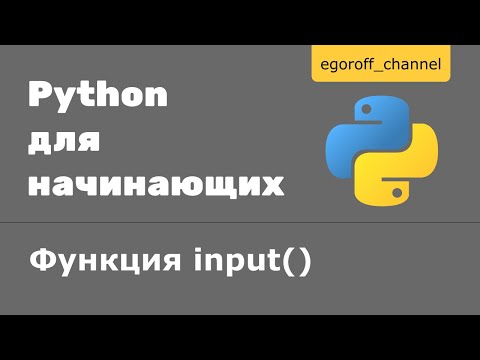 egoroff_channel

Python
для
начинающих

Функция input()